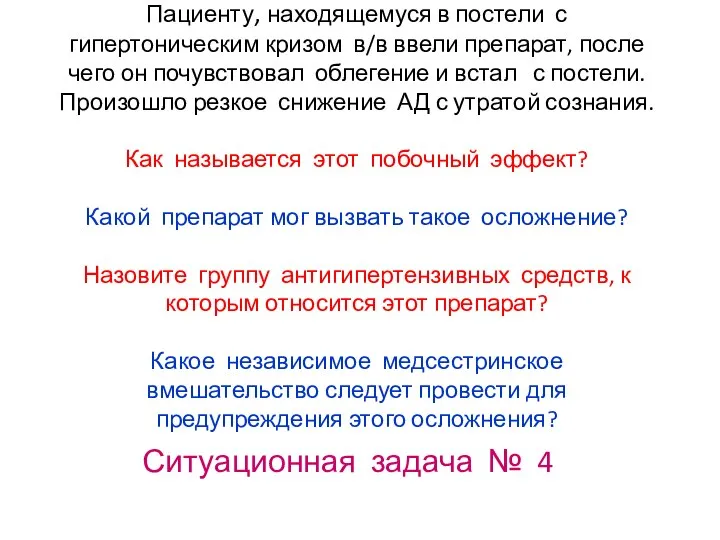 Пациенту, находящемуся в постели с гипертоническим кризом в/в ввели препарат, после чего он почувствовал облегение и встал с постели. Произошло резкое снижение АД с утратой сознания.

Как называется этот побочный эффект?

Какой препарат мог вызвать такое осложнение?

Назовите группу антигипертензивных средств, к которым относится этот препарат?

Какое независимое медсестринское вмешательство следует провести для предупреждения этого осложнения?

Ситуационная задача № 4